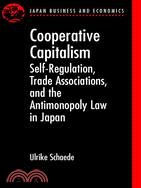 JAPAN BUSINESS AND ECONOMICS

Cooperative Capitalism
Self-Regulation, Trade Associations, and the Antimonopoly Law in Japan

Ulrike Schaede